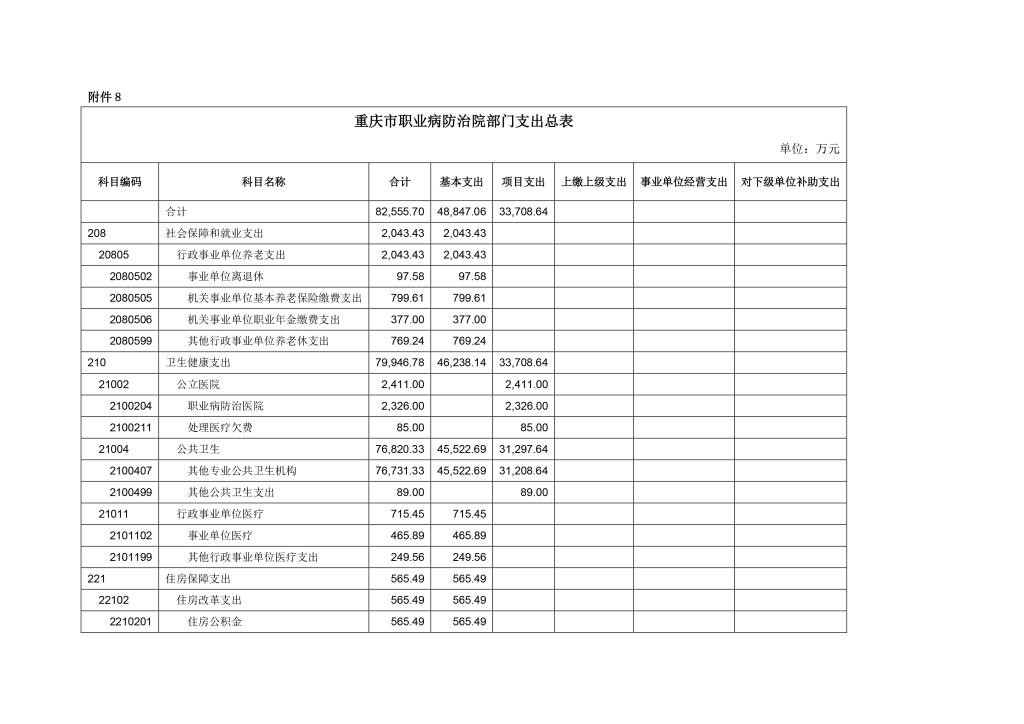 附件 8

重庆市职业病防治院部门支出总表

单位：万元

| 科目编码 | 科目名称 | 合计 | 基本支出 | 项目支出 | 上缴上级支出 | 事业单位经营支出 | 对下级单位补助支出 |
|---|---|---|---|---|---|---|---|
| | 合计 | 82,555.70 | 48,847.06 | 33,708.64 | | | |
| 208 | 社会保障和就业支出 | 2,043.43 | 2,043.43 | | | | |
| 20805 | 行政事业单位养老支出 | 2,043.43 | 2,043.43 | | | | |
| 2080502 | 事业单位离退休 | 97.58 | 97.58 | | | | |
| 2080505 | 机关事业单位基本养老保险缴费支出 | 799.61 | 799.61 | | | | |
| 2080506 | 机关事业单位职业年金缴费支出 | 377.00 | 377.00 | | | | |
| 2080599 | 其他行政事业单位养老休支出 | 769.24 | 769.24 | | | | |
| 210 | 卫生健康支出 | 79,946.78 | 46,238.14 | 33,708.64 | | | |
| 21002 | 公立医院 | 2,411.00 | | 2,411.00 | | | |
| 2100204 | 职业病防治医院 | 2,326.00 | | 2,326.00 | | | |
| 2100211 | 处理医疗欠费 | 85.00 | | 85.00 | | | |
| 21004 | 公共卫生 | 76,820.33 | 45,522.69 | 31,297.64 | | | |
| 2100407 | 其他专业公共卫生机构 | 76,731.33 | 45,522.69 | 31,208.64 | | | |
| 2100499 | 其他公共卫生支出 | 89.00 | | 89.00 | | | |
| 21011 | 行政事业单位医疗 | 715.45 | 715.45 | | | | |
| 2101102 | 事业单位医疗 | 465.89 | 465.89 | | | | |
| 2101199 | 其他行政事业单位医疗支出 | 249.56 | 249.56 | | | | |
| 221 | 住房保障支出 | 565.49 | 565.49 | | | | |
| 22102 | 住房改革支出 | 565.49 | 565.49 | | | | |
| 2210201 | 住房公积金 | 565.49 | 565.49 | | | | |